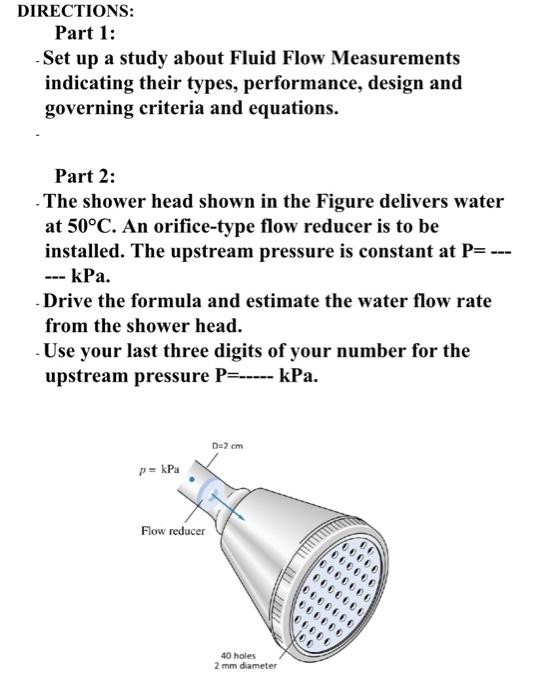 DIRECTIONS:

Part 1:

- Set up a study about Fluid Flow Measurements indicating their types, performance, design and governing criteria and equations.

-

Part 2:

- The shower head shown in the Figure delivers water at 50°C. An orifice-type flow reducer is to be installed. The upstream pressure is constant at P= ------ kPa.

- Drive the formula and estimate the water flow rate from the shower head.

- Use your last three digits of your number for the upstream pressure P=----- kPa.

D=2 cm

$p =$ kPa

Flow reducer

40 holes
2 mm diameter